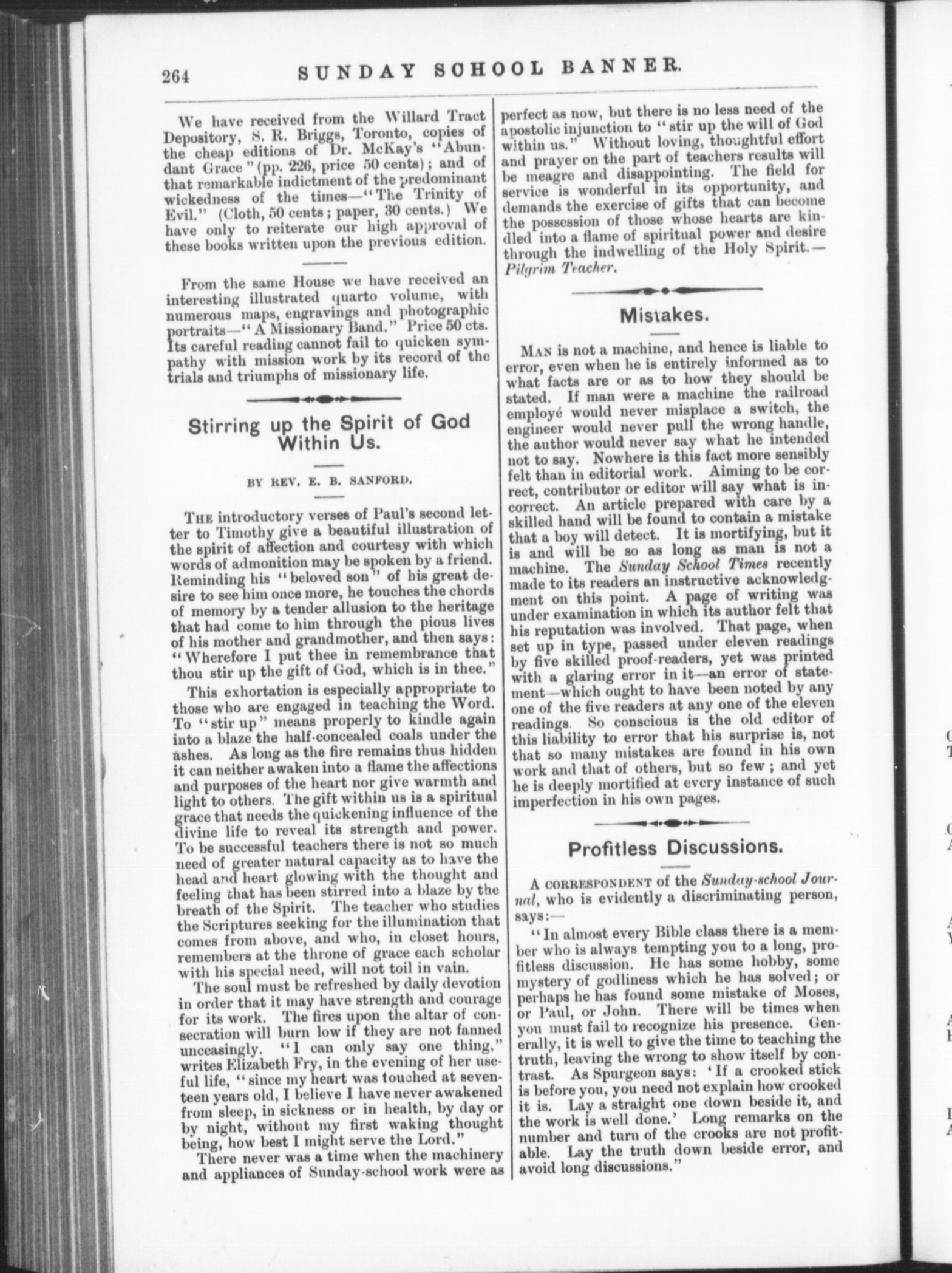 264 SUNDAY SCHOOL BANNER.

We have received from the Willard Tract Depository, S. R. Briggs, Toronto, copies of the cheap editions of Dr. McKay's "Abundant Grace" (pp. 226, price 50 cents); and of that remarkable indictment of the predominant wickedness of the times—"The Trinity of Evil." (Cloth, 50 cents; paper, 30 cents.) We have only to reiterate our high approval of these books written upon the previous edition.

From the same House we have received an interesting illustrated quarto volume, with numerous maps, engravings and photographic portraits—"A Missionary Band." Price 50 cts. Its careful reading cannot fail to quicken sympathy with mission work by its record of the trials and triumphs of missionary life.

Stirring up the Spirit of God Within Us.

BY REV. E. B. SANFORD.

THE introductory verses of Paul's second letter to Timothy give a beautiful illustration of the spirit of affection and courtesy with which words of admonition may be spoken by a friend. Reminding his "beloved son" of his great desire to see him once more, he touches the chords of memory by a tender allusion to the heritage that had come to him through the pious lives of his mother and grandmother, and then says: "Wherefore I put thee in remembrance that thou stir up the gift of God, which is in thee."

This exhortation is especially appropriate to those who are engaged in teaching the Word. To "stir up" means properly to kindle again into a blaze the half-concealed coals under the ashes. As long as the fire remains thus hidden it can neither awaken into a flame the affections and purposes of the heart nor give warmth and light to others. The gift within us is a spiritual grace that needs the quickening influence of the divine life to reveal its strength and power. To be successful teachers there is not so much need of greater natural capacity as to have the head and heart glowing with the thought and feeling that has been stirred into a blaze by the breath of the Spirit. The teacher who studies the Scriptures seeking for the illumination that comes from above, and who, in closet hours, remembers at the throne of grace each scholar with his special need, will not toil in vain.

The soul must be refreshed by daily devotion in order that it may have strength and courage for its work. The fires upon the altar of consecration will burn low if they are not fanned unceasingly. "I can only say one thing," writes Elizabeth Fry, in the evening of her useful life, "since my heart was touched at seventeen years old, I believe I have never awakened from sleep, in sickness or in health, by day or by night, without my first waking thought being, how best I might serve the Lord."

There never was a time when the machinery and appliances of Sunday-school work were as perfect as now, but there is no less need of the apostolic injunction to "stir up the will of God within us." Without loving, thoughtful effort and prayer on the part of teachers results will be meagre and disappointing. The field for service is wonderful in its opportunity, and demands the exercise of gifts that can become the possession of those whose hearts are kindled into a flame of spiritual power and desire through the indwelling of the Holy Spirit.—Pilgrim Teacher.

Mistakes.

MAN is not a machine, and hence is liable to error, even when he is entirely informed as to what facts are or as to how they should be stated. If man were a machine the railroad employé would never misplace a switch, the engineer would never pull the wrong handle, the author would never say what he intended not to say. Nowhere is this fact more sensibly felt than in editorial work. Aiming to be correct, contributor or editor will say what is incorrect. An article prepared with care by a skilled hand will be found to contain a mistake that a boy will detect. It is mortifying, but it is and will be so as long as man is not a machine. The Sunday School Times recently made to its readers an instructive acknowledgment on this point. A page of writing was under examination in which its author felt that his reputation was involved. That page, when set up in type, passed under eleven readings by five skilled proof-readers, yet was printed with a glaring error in it—an error of statement—which ought to have been noted by any one of the five readers at any one of the eleven readings. So conscious is the old editor of this liability to error that his surprise is, not that so many mistakes are found in his own work and that of others, but so few; and yet he is deeply mortified at every instance of such imperfection in his own pages.

Profitless Discussions.

A CORRESPONDENT of the Sunday-school Journal, who is evidently a discriminating person, says:—

"In almost every Bible class there is a member who is always tempting you to a long, profitless discussion. He has some hobby, some mystery of godliness which he has solved; or perhaps he has found some mistake of Moses, or Paul, or John. There will be times when you must fail to recognize his presence. Generally, it is well to give the time to teaching the truth, leaving the wrong to show itself by contrast. As Spurgeon says: 'If a crooked stick is before you, you need not explain how crooked it is. Lay a straight one down beside it, and the work is well done.' Long remarks on the number and turn of the crooks are not profitable. Lay the truth down beside error, and avoid long discussions."